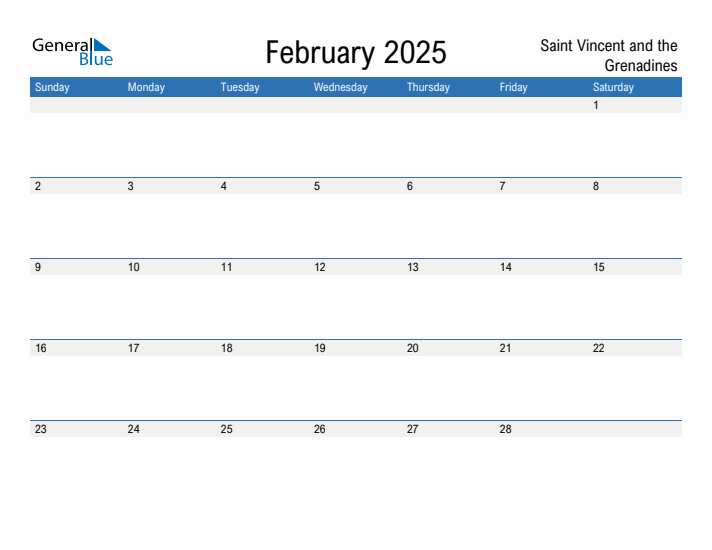 General Blue

February 2025

Saint Vincent and the Grenadines

| Sunday | Monday | Tuesday | Wednesday | Thursday | Friday | Saturday |
|---|---|---|---|---|---|---|
| | | | | | | 1 |
| 2 | 3 | 4 | 5 | 6 | 7 | 8 |
| 9 | 10 | 11 | 12 | 13 | 14 | 15 |
| 16 | 17 | 18 | 19 | 20 | 21 | 22 |
| 23 | 24 | 25 | 26 | 27 | 28 | |